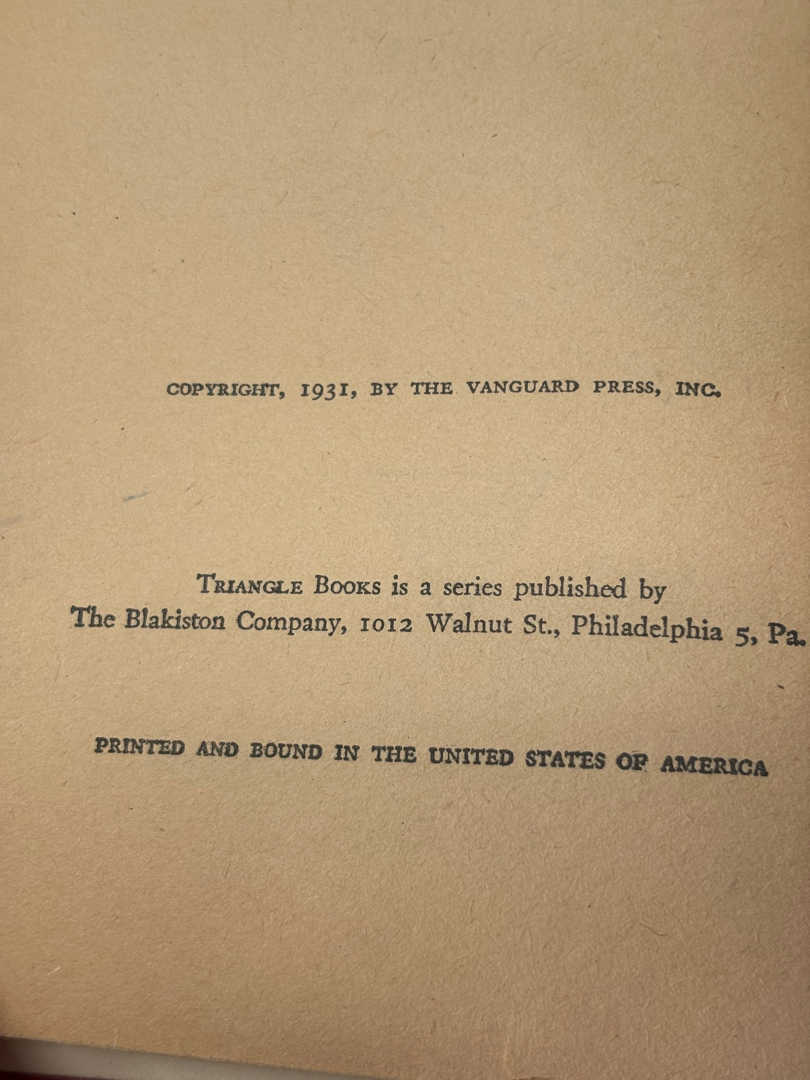 COPYRIGHT, 1931, BY THE VANGUARD PRESS, INC.

TRIANGLE BOOKS is a series published by The Blakiston Company, 1012 Walnut St., Philadelphia 5, Pa.

PRINTED AND BOUND IN THE UNITED STATES OF AMERICA